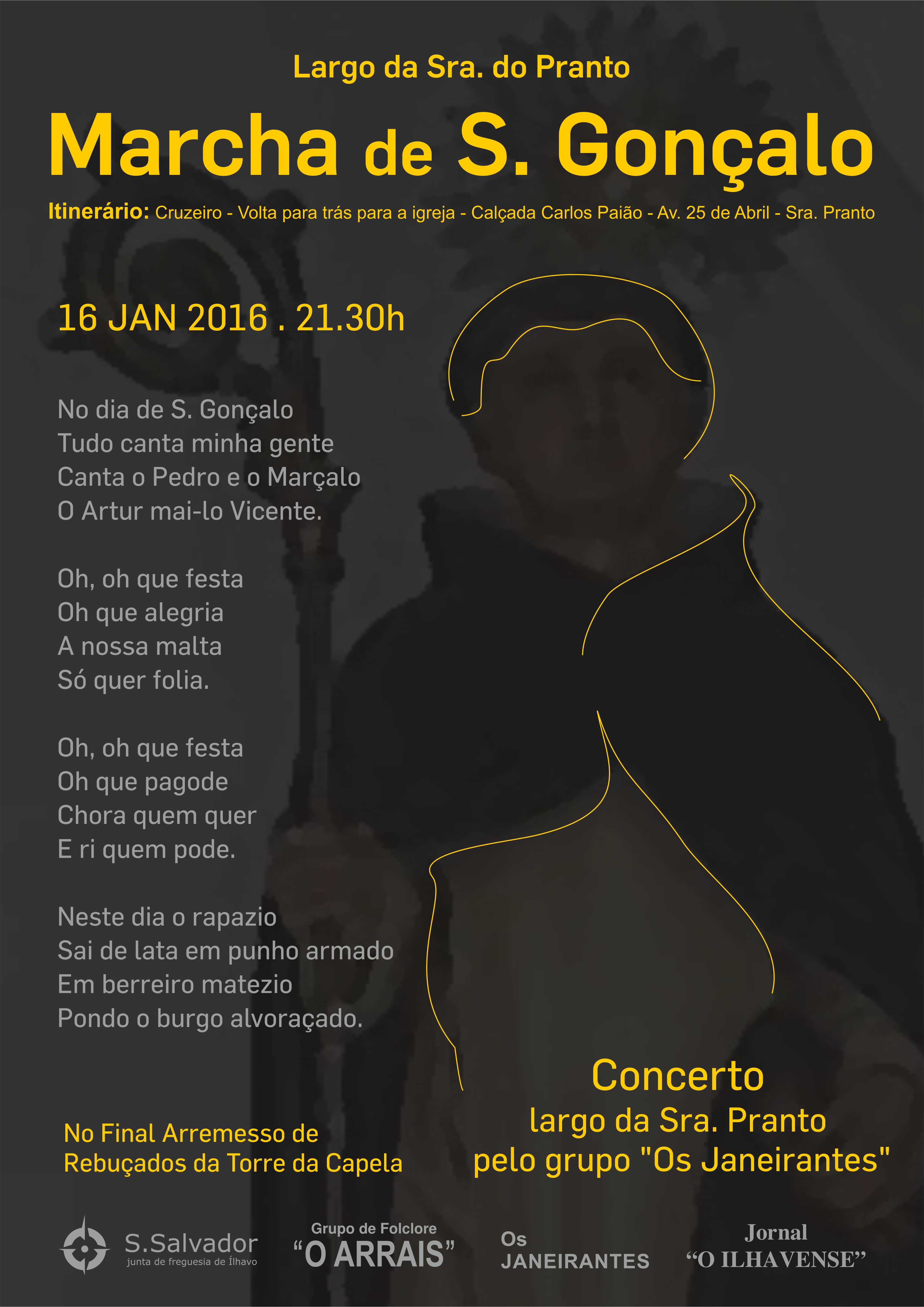 Largo da Sra. do Pranto

Marcha de S. Gonçalo

Itinerário: Cruzeiro - Volta para trás para a igreja - Calçada Carlos Paião - Av. 25 de Abril - Sra. Pranto

16 JAN 2016 . 21.30h

No dia de S. Gonçalo
Tudo canta minha gente
Canta o Pedro e o Marçalo
O Artur mai-lo Vicente.

Oh, oh que festa
Oh que alegria
A nossa malta
Só quer folia.

Oh, oh que festa
Oh que pagode
Chora quem quer
E ri quem pode.

Neste dia o rapazio
Sai de lata em punho armado
Em berreiro matezio
Pondo o burgo alvoraçado.

No Final Arremesso de
Rebuçados da Torre da Capela

Concerto
largo da Sra. Pranto
pelo grupo "Os Janeirantes"

S.Salvador
junta de freguesia de Ílhavo

Grupo de Folclore
"O ARRAIS"

Os
JANEIRANTES

Jornal
"O ILHAVENSE"